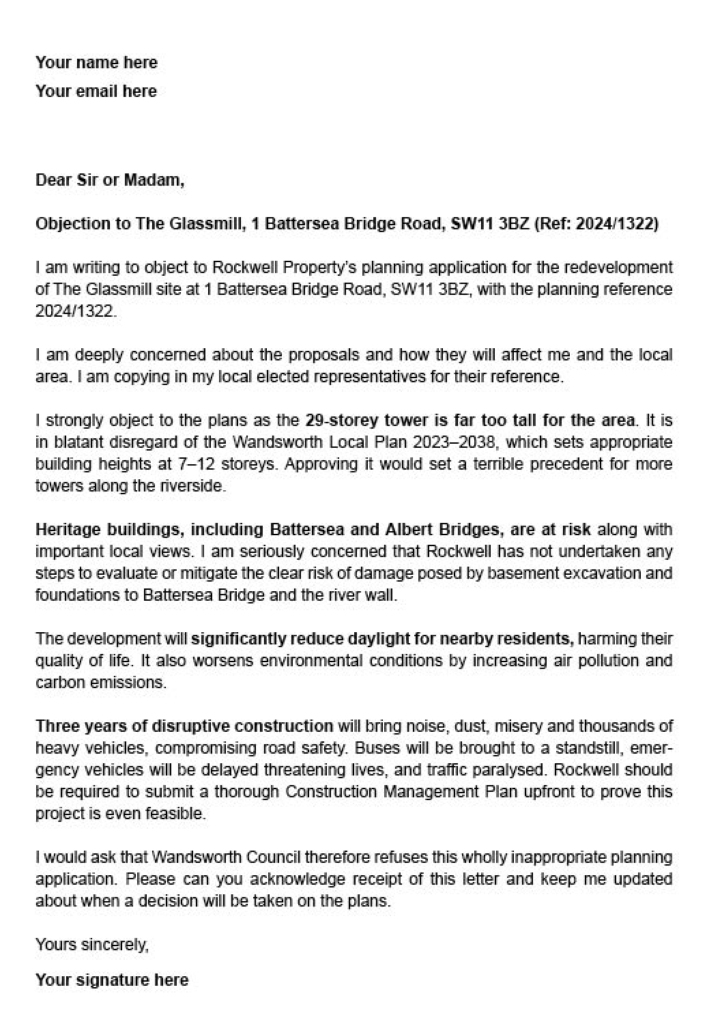 Your name here
Your email here

Dear Sir or Madam,

Objection to The Glassmill, 1 Battersea Bridge Road, SW11 3BZ (Ref: 2024/1322)

I am writing to object to Rockwell Property's planning application for the redevelopment of The Glassmill site at 1 Battersea Bridge Road, SW11 3BZ, with the planning reference 2024/1322.

I am deeply concerned about the proposals and how they will affect me and the local area. I am copying in my local elected representatives for their reference.

I strongly object to the plans as the 29-storey tower is far too tall for the area. It is in blatant disregard of the Wandsworth Local Plan 2023–2038, which sets appropriate building heights at 7–12 storeys. Approving it would set a terrible precedent for more towers along the riverside.

Heritage buildings, including Battersea and Albert Bridges, are at risk along with important local views. I am seriously concerned that Rockwell has not undertaken any steps to evaluate or mitigate the clear risk of damage posed by basement excavation and foundations to Battersea Bridge and the river wall.

The development will significantly reduce daylight for nearby residents, harming their quality of life. It also worsens environmental conditions by increasing air pollution and carbon emissions.

Three years of disruptive construction will bring noise, dust, misery and thousands of heavy vehicles, compromising road safety. Buses will be brought to a standstill, emergency vehicles will be delayed threatening lives, and traffic paralysed. Rockwell should be required to submit a thorough Construction Management Plan upfront to prove this project is even feasible.

I would ask that Wandsworth Council therefore refuses this wholly inappropriate planning application. Please can you acknowledge receipt of this letter and keep me updated about when a decision will be taken on the plans.

Yours sincerely,

Your signature here